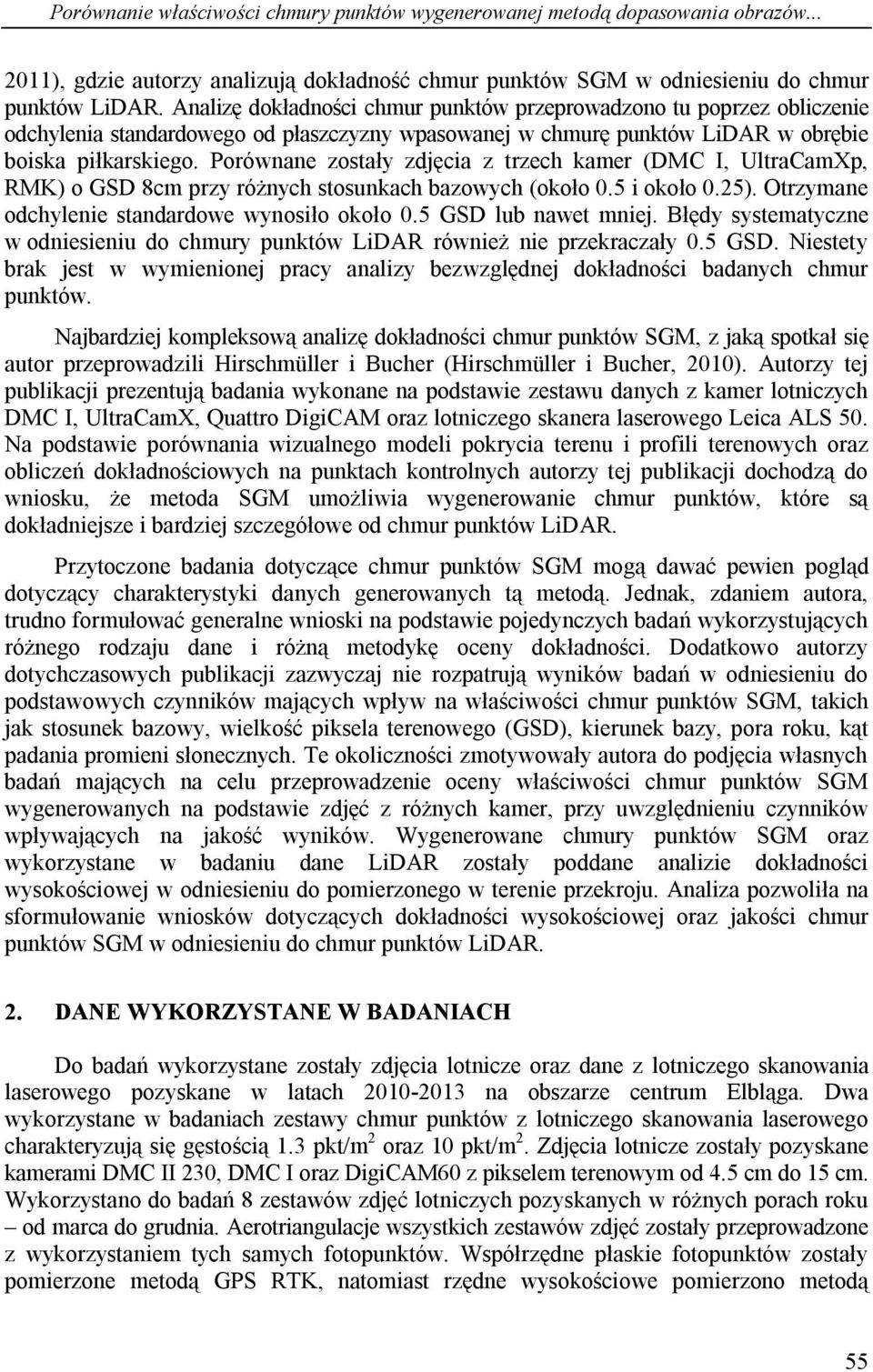 Porównanie właściwości chmury punktów wygenerowanej metodą dopasowania obrazów...

2011), gdzie autorzy analizują dokładność chmur punktów SGM w odniesieniu do chmur punktów LiDAR. Analizę dokładności chmur punktów przeprowadzono tu poprzez obliczenie odchylenia standardowego od płaszczyzny wpasowanej w chmurę punktów LiDAR w obrębie boiska piłkarskiego. Porównane zostały zdjęcia z trzech kamer (DMC I, UltraCamXp, RMK) o GSD 8cm przy różnych stosunkach bazowych (około 0.5 i około 0.25). Otrzymane odchylenie standardowe wynosiło około 0.5 GSD lub nawet mniej. Błędy systematyczne w odniesieniu do chmury punktów LiDAR również nie przekraczały 0.5 GSD. Niestety brak jest w wymienionej pracy analizy bezwzględnej dokładności badanych chmur punktów.

Najbardziej kompleksową analizę dokładności chmur punktów SGM, z jaką spotkał się autor przeprowadzili Hirschmüller i Bucher (Hirschmüller i Bucher, 2010). Autorzy tej publikacji prezentują badania wykonane na podstawie zestawu danych z kamer lotniczych DMC I, UltraCamX, Quattro DigiCAM oraz lotniczego skanera laserowego Leica ALS 50. Na podstawie porównania wizualnego modeli pokrycia terenu i profili terenowych oraz obliczeń dokładnościowych na punktach kontrolnych autorzy tej publikacji dochodzą do wniosku, że metoda SGM umożliwia wygenerowanie chmur punktów, które są dokładniejsze i bardziej szczegółowe od chmur punktów LiDAR.

Przytoczone badania dotyczące chmur punktów SGM mogą dawać pewien pogląd dotyczący charakterystyki danych generowanych tą metodą. Jednak, zdaniem autora, trudno formułować generalne wnioski na podstawie pojedynczych badań wykorzystujących różnego rodzaju dane i różną metodykę oceny dokładności. Dodatkowo autorzy dotychczasowych publikacji zazwyczaj nie rozpatrują wyników badań w odniesieniu do podstawowych czynników mających wpływ na właściwości chmur punktów SGM, takich jak stosunek bazowy, wielkość piksela terenowego (GSD), kierunek bazy, pora roku, kąt padania promieni słonecznych. Te okoliczności zmotywowały autora do podjęcia własnych badań mających na celu przeprowadzenie oceny właściwości chmur punktów SGM wygenerowanych na podstawie zdjęć z różnych kamer, przy uwzględnieniu czynników wpływających na jakość wyników. Wygenerowane chmury punktów SGM oraz wykorzystane w badaniu dane LiDAR zostały poddane analizie dokładności wysokościowej w odniesieniu do pomierzonego w terenie przekroju. Analiza pozwoliła na sformułowanie wniosków dotyczących dokładności wysokościowej oraz jakości chmur punktów SGM w odniesieniu do chmur punktów LiDAR.

2. DANE WYKORZYSTANE W BADANIACH

Do badań wykorzystane zostały zdjęcia lotnicze oraz dane z lotniczego skanowania laserowego pozyskane w latach 2010-2013 na obszarze centrum Elbląga. Dwa wykorzystane w badaniach zestawy chmur punktów z lotniczego skanowania laserowego charakteryzują się gęstością 1.3 pkt/m$^2$ oraz 10 pkt/m$^2$. Zdjęcia lotnicze zostały pozyskane kamerami DMC II 230, DMC I oraz DigiCAM60 z pikselem terenowym od 4.5 cm do 15 cm. Wykorzystano do badań 8 zestawów zdjęć lotniczych pozyskanych w różnych porach roku – od marca do grudnia. Aerotriangulacje wszystkich zestawów zdjęć zostały przeprowadzone z wykorzystaniem tych samych fotopunktów. Współrzędne płaskie fotopunktów zostały pomierzone metodą GPS RTK, natomiast rzędne wysokościowe pomierzono metodą

55